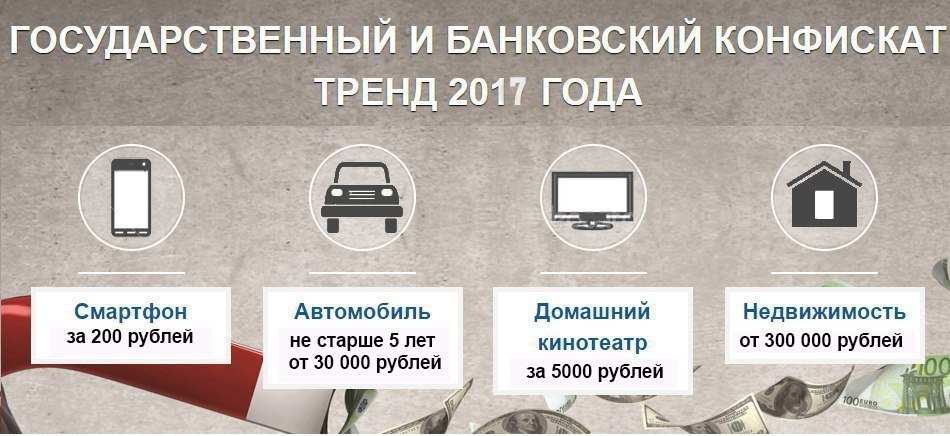 ГОСУДАРСТВЕННЫЙ И БАНКОВСКИЙ КОНФИСКАТ
ТРЕНД 2017 ГОДА

Смартфон
за 200 рублей

Автомобиль
не старше 5 лет
от 30 000 рублей

Домашний кинотеатр
за 5000 рублей

Недвижимость
от 300 000 рублей